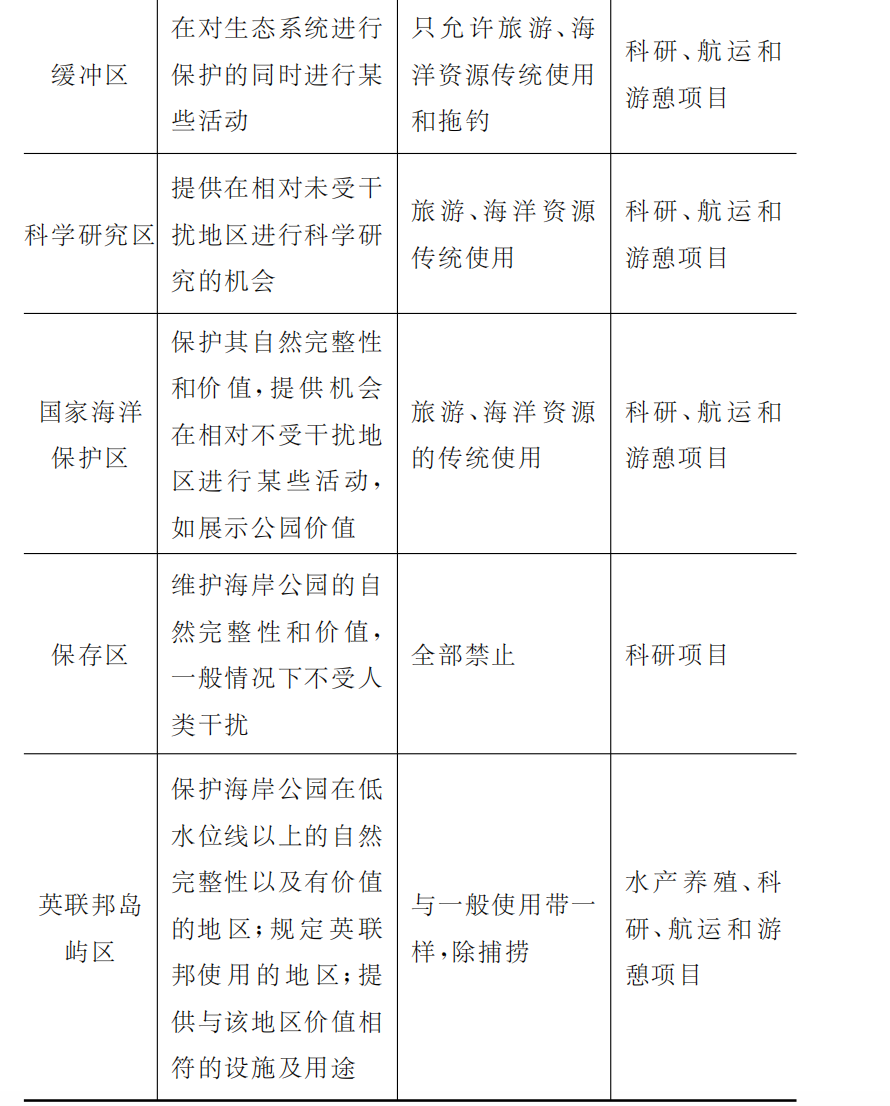 | 缓冲区 | 在对生态系统进行保护的同时进行某些活动 | 只允许旅游、海洋资源传统使用和拖钓 | 科研、航运和游憩项目 |
|---|---|---|---|
| 科学研究区 | 提供在相对未受干扰地区进行科学研究的机会 | 旅游、海洋资源传统使用 | 科研、航运和游憩项目 |
| 国家海洋保护区 | 保护其自然完整性和价值，提供机会在相对不受干扰地区进行某些活动，如展示公园价值 | 旅游、海洋资源的传统使用 | 科研、航运和游憩项目 |
| 保存区 | 维护海岸公园的自然完整性和价值，一般情况下不受人类干扰 | 全部禁止 | 科研项目 |
| 英联邦岛屿区 | 保护海岸公园在低水位线以上的自然完整性以及有价值的地区；规定英联邦使用的地区；提供与该地区价值相符的设施及用途 | 与一般使用带一样，除捕捞 | 水产养殖、科研、航运和游憩项目 |